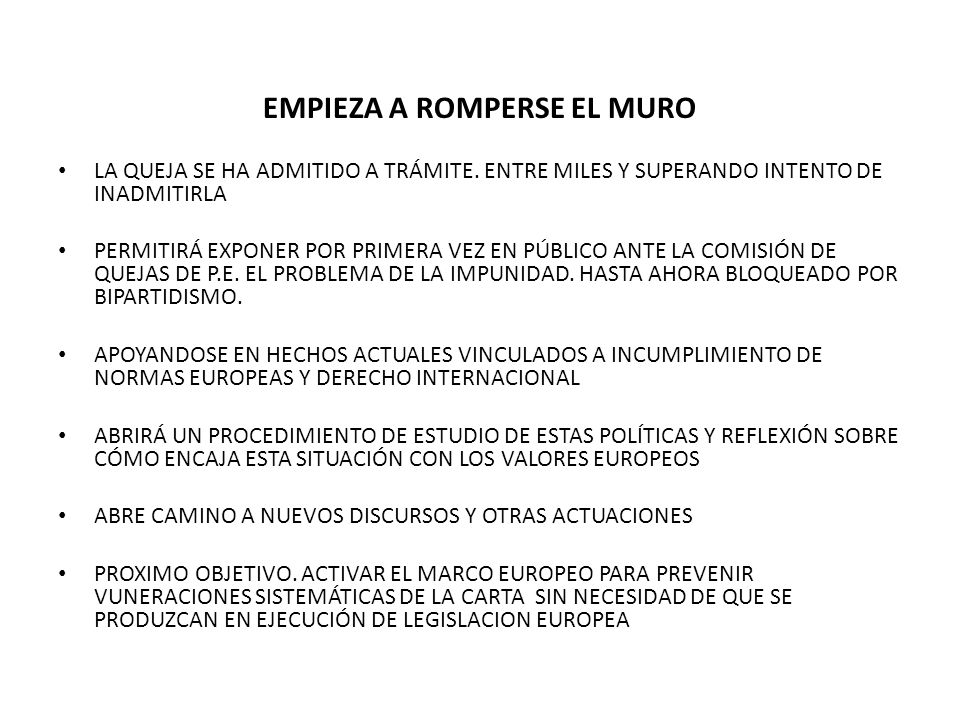 EMPIEZA A ROMPERSE EL MURO

• LA QUEJA SE HA ADMITIDO A TRÁMITE. ENTRE MILES Y SUPERANDO INTENTO DE INADMITIRLA

• PERMITIRÁ EXPONER POR PRIMERA VEZ EN PÚBLICO ANTE LA COMISIÓN DE QUEJAS DE P.E. EL PROBLEMA DE LA IMPUNIDAD. HASTA AHORA BLOQUEADO POR BIPARTIDISMO.

• APOYANDOSE EN HECHOS ACTUALES VINCULADOS A INCUMPLIMIENTO DE NORMAS EUROPEAS Y DERECHO INTERNACIONAL

• ABRIRÁ UN PROCEDIMIENTO DE ESTUDIO DE ESTAS POLÍTICAS Y REFLEXIÓN SOBRE CÓMO ENCAJA ESTA SITUACIÓN CON LOS VALORES EUROPEOS

• ABRE CAMINO A NUEVOS DISCURSOS Y OTRAS ACTUACIONES

• PROXIMO OBJETIVO. ACTIVAR EL MARCO EUROPEO PARA PREVENIR VUNERACIONES SISTEMÁTICAS DE LA CARTA SIN NECESIDAD DE QUE SE PRODUZCAN EN EJECUCIÓN DE LEGISLACION EUROPEA